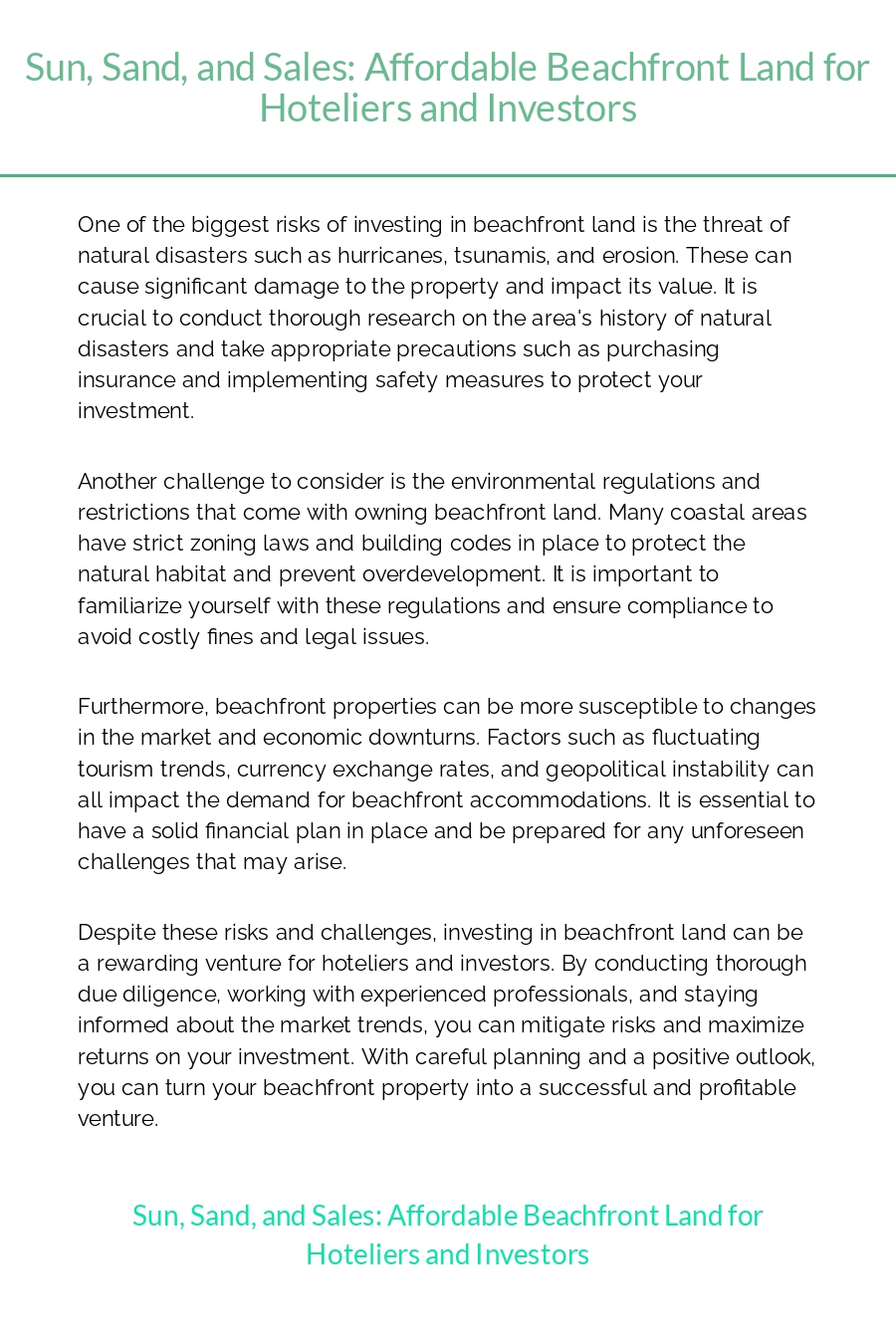 Sun, Sand, and Sales: Affordable Beachfront Land for Hoteliers and Investors

One of the biggest risks of investing in beachfront land is the threat of natural disasters such as hurricanes, tsunamis, and erosion. These can cause significant damage to the property and impact its value. It is crucial to conduct thorough research on the area's history of natural disasters and take appropriate precautions such as purchasing insurance and implementing safety measures to protect your investment.

Another challenge to consider is the environmental regulations and restrictions that come with owning beachfront land. Many coastal areas have strict zoning laws and building codes in place to protect the natural habitat and prevent overdevelopment. It is important to familiarize yourself with these regulations and ensure compliance to avoid costly fines and legal issues.

Furthermore, beachfront properties can be more susceptible to changes in the market and economic downturns. Factors such as fluctuating tourism trends, currency exchange rates, and geopolitical instability can all impact the demand for beachfront accommodations. It is essential to have a solid financial plan in place and be prepared for any unforeseen challenges that may arise.

Despite these risks and challenges, investing in beachfront land can be a rewarding venture for hoteliers and investors. By conducting thorough due diligence, working with experienced professionals, and staying informed about the market trends, you can mitigate risks and maximize returns on your investment. With careful planning and a positive outlook, you can turn your beachfront property into a successful and profitable venture.

Sun, Sand, and Sales: Affordable Beachfront Land for Hoteliers and Investors